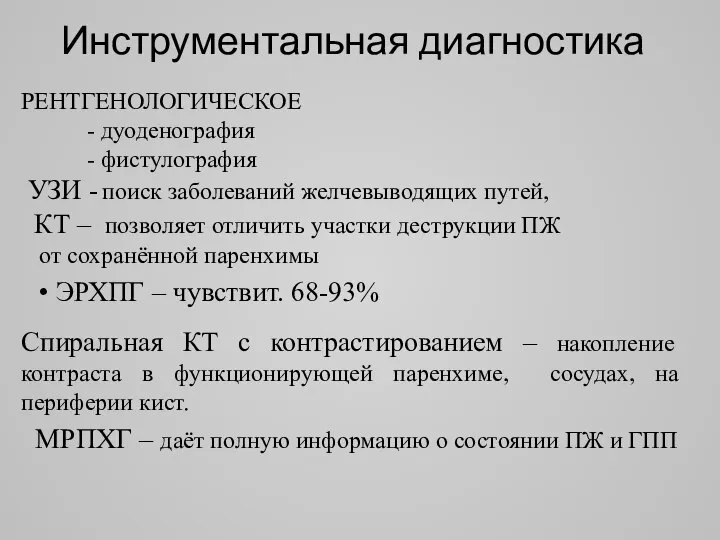 Инструментальная диагностика

РЕНТГЕНОЛОГИЧЕСКОЕ
- дуоденография
- фистулография

УЗИ - поиск заболеваний желчевыводящих путей,

КТ – позволяет отличить участки деструкции ПЖ от сохранённой паренхимы

• ЭРХПГ – чувствит. 68-93%

Спиральная КТ с контрастированием – накопление контраста в функционирующей паренхиме, сосудах, на периферии кист.

МРПХГ – даёт полную информацию о состоянии ПЖ и ГПП